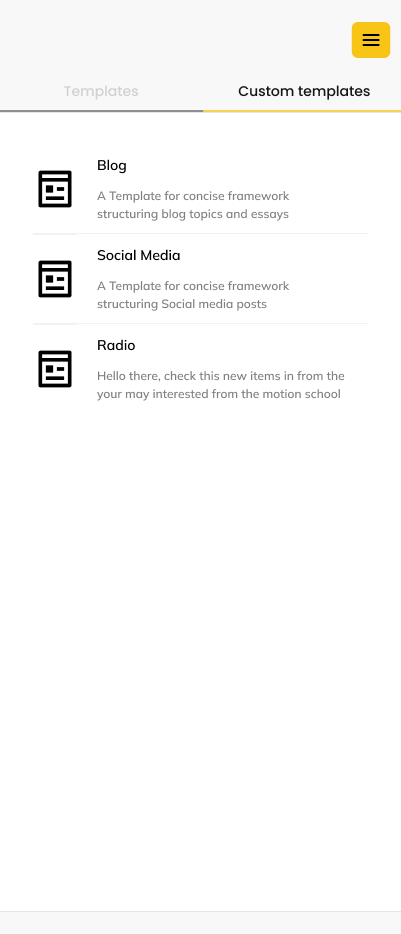 Templates

Custom templates

Blog

A Template for concise framework structuring blog topics and essays

Social Media

A Template for concise framework structuring Social media posts

Radio

Hello there, check this new items in from the your may interested from the motion school